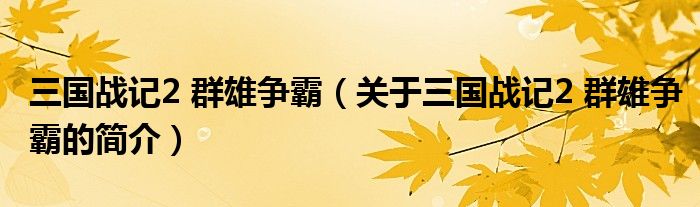 三国战记2 群雄争霸（关于三国战记2 群雄争霸的简介）